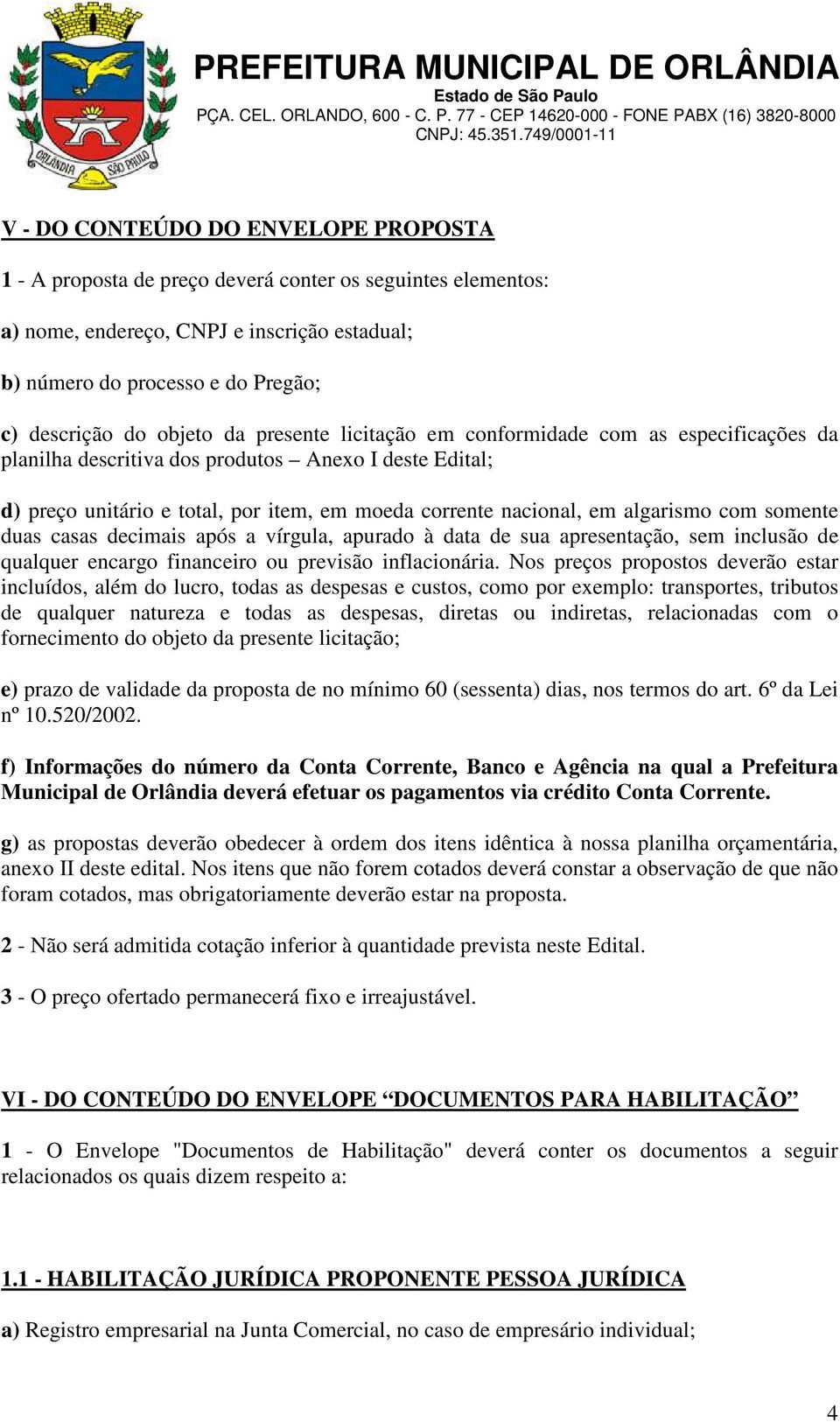 ORLÂNDIA SÃO PAULO

PREFEITURA MUNICIPAL DE ORLÂNDIA
Estado de São Paulo
PÇA. CEL. ORLANDO, 600 - C. P. 77 - CEP 14620-000 - FONE PABX (16) 3820-8000
CNPJ: 45.351.749/0001-11

V - DO CONTEÚDO DO ENVELOPE PROPOSTA

1 - A proposta de preço deverá conter os seguintes elementos:

a) nome, endereço, CNPJ e inscrição estadual;

b) número do processo e do Pregão;

c) descrição do objeto da presente licitação em conformidade com as especificações da planilha descritiva dos produtos – Anexo I deste Edital;

d) preço unitário e total, por item, em moeda corrente nacional, em algarismo com somente duas casas decimais após a vírgula, apurado à data de sua apresentação, sem inclusão de qualquer encargo financeiro ou previsão inflacionária. Nos preços propostos deverão estar incluídos, além do lucro, todas as despesas e custos, como por exemplo: transportes, tributos de qualquer natureza e todas as despesas, diretas ou indiretas, relacionadas com o fornecimento do objeto da presente licitação;

e) prazo de validade da proposta de no mínimo 60 (sessenta) dias, nos termos do art. 6º da Lei nº 10.520/2002.

f) Informações do número da Conta Corrente, Banco e Agência na qual a Prefeitura Municipal de Orlândia deverá efetuar os pagamentos via crédito Conta Corrente.

g) as propostas deverão obedecer à ordem dos itens idêntica à nossa planilha orçamentária, anexo II deste edital. Nos itens que não forem cotados deverá constar a observação de que não foram cotados, mas obrigatoriamente deverão estar na proposta.

2 - Não será admitida cotação inferior à quantidade prevista neste Edital.

3 - O preço ofertado permanecerá fixo e irreajustável.

VI - DO CONTEÚDO DO ENVELOPE “DOCUMENTOS PARA HABILITAÇÃO”

1 - O Envelope "Documentos de Habilitação" deverá conter os documentos a seguir relacionados os quais dizem respeito a:

1.1 - HABILITAÇÃO JURÍDICA PROPONENTE PESSOA JURÍDICA

a) Registro empresarial na Junta Comercial, no caso de empresário individual;

4